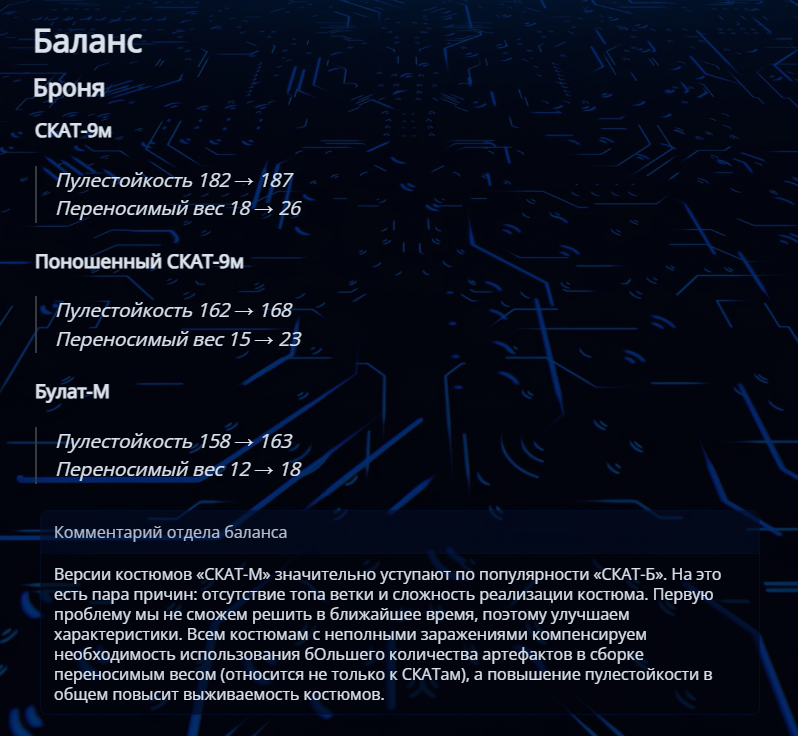 Баланс

Броня

СКАТ-9м

Пулестойкость 182 → 187
Переносимый вес 18 → 26

Поношенный СКАТ-9м

Пулестойкость 162 → 168
Переносимый вес 15 → 23

Булат-М

Пулестойкость 158 → 163
Переносимый вес 12 → 18

Комментарий отдела баланса

Версии костюмов «СКАТ-М» значительно уступают по популярности «СКАТ-Б». На это есть пара причин: отсутствие топа ветки и сложность реализации костюма. Первую проблему мы не сможем решить в ближайшее время, поэтому улучшаем характеристики. Всем костюмам с неполными заражениями компенсируем необходимость использования бОльшего количества артефактов в сборке переносимым весом (относится не только к СКАТам), а повышение пулестойкости в общем повысит выживаемость костюмов.